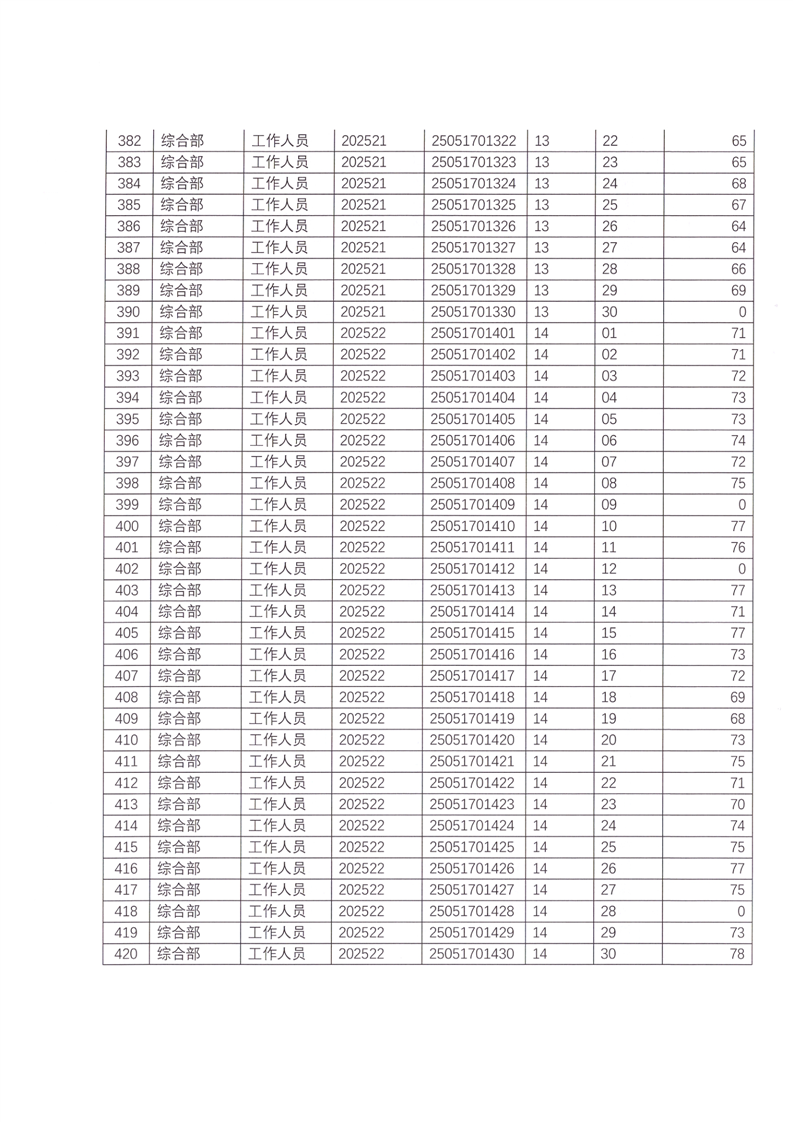 | 382 | 综合部 | 工作人员 | 202521 | 25051701322 | 13 | 22 | 65 |
|---|---|---|---|---|---|---|---|
| 383 | 综合部 | 工作人员 | 202521 | 25051701323 | 13 | 23 | 65 |
| 384 | 综合部 | 工作人员 | 202521 | 25051701324 | 13 | 24 | 68 |
| 385 | 综合部 | 工作人员 | 202521 | 25051701325 | 13 | 25 | 67 |
| 386 | 综合部 | 工作人员 | 202521 | 25051701326 | 13 | 26 | 64 |
| 387 | 综合部 | 工作人员 | 202521 | 25051701327 | 13 | 27 | 64 |
| 388 | 综合部 | 工作人员 | 202521 | 25051701328 | 13 | 28 | 66 |
| 389 | 综合部 | 工作人员 | 202521 | 25051701329 | 13 | 29 | 69 |
| 390 | 综合部 | 工作人员 | 202521 | 25051701330 | 13 | 30 | 0 |
| 391 | 综合部 | 工作人员 | 202522 | 25051701401 | 14 | 01 | 71 |
| 392 | 综合部 | 工作人员 | 202522 | 25051701402 | 14 | 02 | 71 |
| 393 | 综合部 | 工作人员 | 202522 | 25051701403 | 14 | 03 | 72 |
| 394 | 综合部 | 工作人员 | 202522 | 25051701404 | 14 | 04 | 73 |
| 395 | 综合部 | 工作人员 | 202522 | 25051701405 | 14 | 05 | 73 |
| 396 | 综合部 | 工作人员 | 202522 | 25051701406 | 14 | 06 | 74 |
| 397 | 综合部 | 工作人员 | 202522 | 25051701407 | 14 | 07 | 72 |
| 398 | 综合部 | 工作人员 | 202522 | 25051701408 | 14 | 08 | 75 |
| 399 | 综合部 | 工作人员 | 202522 | 25051701409 | 14 | 09 | 0 |
| 400 | 综合部 | 工作人员 | 202522 | 25051701410 | 14 | 10 | 77 |
| 401 | 综合部 | 工作人员 | 202522 | 25051701411 | 14 | 11 | 76 |
| 402 | 综合部 | 工作人员 | 202522 | 25051701412 | 14 | 12 | 0 |
| 403 | 综合部 | 工作人员 | 202522 | 25051701413 | 14 | 13 | 77 |
| 404 | 综合部 | 工作人员 | 202522 | 25051701414 | 14 | 14 | 71 |
| 405 | 综合部 | 工作人员 | 202522 | 25051701415 | 14 | 15 | 77 |
| 406 | 综合部 | 工作人员 | 202522 | 25051701416 | 14 | 16 | 73 |
| 407 | 综合部 | 工作人员 | 202522 | 25051701417 | 14 | 17 | 72 |
| 408 | 综合部 | 工作人员 | 202522 | 25051701418 | 14 | 18 | 69 |
| 409 | 综合部 | 工作人员 | 202522 | 25051701419 | 14 | 19 | 68 |
| 410 | 综合部 | 工作人员 | 202522 | 25051701420 | 14 | 20 | 73 |
| 411 | 综合部 | 工作人员 | 202522 | 25051701421 | 14 | 21 | 75 |
| 412 | 综合部 | 工作人员 | 202522 | 25051701422 | 14 | 22 | 71 |
| 413 | 综合部 | 工作人员 | 202522 | 25051701423 | 14 | 23 | 70 |
| 414 | 综合部 | 工作人员 | 202522 | 25051701424 | 14 | 24 | 74 |
| 415 | 综合部 | 工作人员 | 202522 | 25051701425 | 14 | 25 | 75 |
| 416 | 综合部 | 工作人员 | 202522 | 25051701426 | 14 | 26 | 77 |
| 417 | 综合部 | 工作人员 | 202522 | 25051701427 | 14 | 27 | 75 |
| 418 | 综合部 | 工作人员 | 202522 | 25051701428 | 14 | 28 | 0 |
| 419 | 综合部 | 工作人员 | 202522 | 25051701429 | 14 | 29 | 73 |
| 420 | 综合部 | 工作人员 | 202522 | 25051701430 | 14 | 30 | 78 |